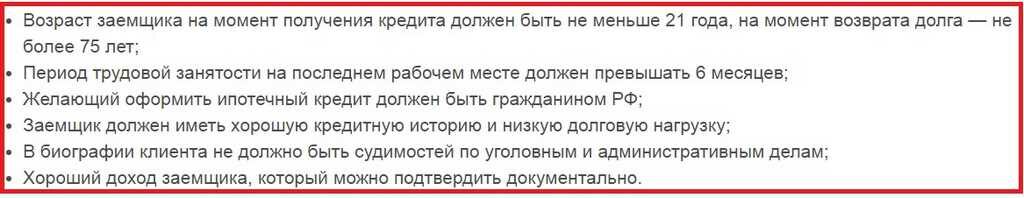 • Возраст заемщика на момент получения кредита должен быть не меньше 21 года, на момент возврата долга — не более 75 лет;
• Период трудовой занятости на последнем рабочем месте должен превышать 6 месяцев;
• Желающий оформить ипотечный кредит должен быть гражданином РФ;
• Заемщик должен иметь хорошую кредитную историю и низкую долговую нагрузку;
• В биографии клиента не должно быть судимостей по уголовным и административным делам;
• Хороший доход заемщика, который можно подтвердить документально.